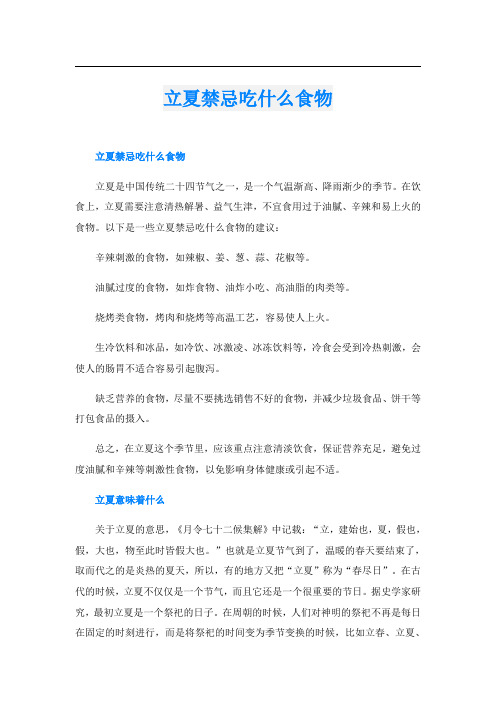 立夏禁忌吃什么食物

立夏禁忌吃什么食物

立夏是中国传统二十四节气之一，是一个气温渐高、降雨渐少的季节。在饮食上，立夏需要注意清热解暑、益气生津，不宜食用过于油腻、辛辣和易上火的食物。以下是一些立夏禁忌吃什么食物的建议：

辛辣刺激的食物，如辣椒、姜、葱、蒜、花椒等。

油腻过度的食物，如炸食物、油炸小吃、高油脂的肉类等。

烧烤类食物，烤肉和烧烤等高温工艺，容易使人上火。

生冷饮料和冰品，如冷饮、冰激凌、冰冻饮料等，冷食会受到冷热刺激，会使人的肠胃不适合容易引起腹泻。

缺乏营养的食物，尽量不要挑选销售不好的食物，并减少垃圾食品、饼干等打包食品的摄入。

总之，在立夏这个季节里，应该重点注意清淡饮食，保证营养充足，避免过度油腻和辛辣等刺激性食物，以免影响身体健康或引起不适。

立夏意味着什么

关于立夏的意思，《月令七十二候集解》中记载：“立，建始也，夏，假也，假，大也，物至此时皆假大也。”也就是立夏节气到了，温暖的春天要结束了，取而代之的是炎热的夏天，所以，有的地方又把“立夏”称为“春尽日”。在古代的时候，立夏不仅仅是一个节气，而且它还是一个很重要的节日。据史学家研究，最初立夏是一个祭祀的日子。在周朝的时候，人们对神明的祭祀不再是每日在固定的时刻进行，而是将祭祀的时间变为季节变换的时候，比如立春、立夏、